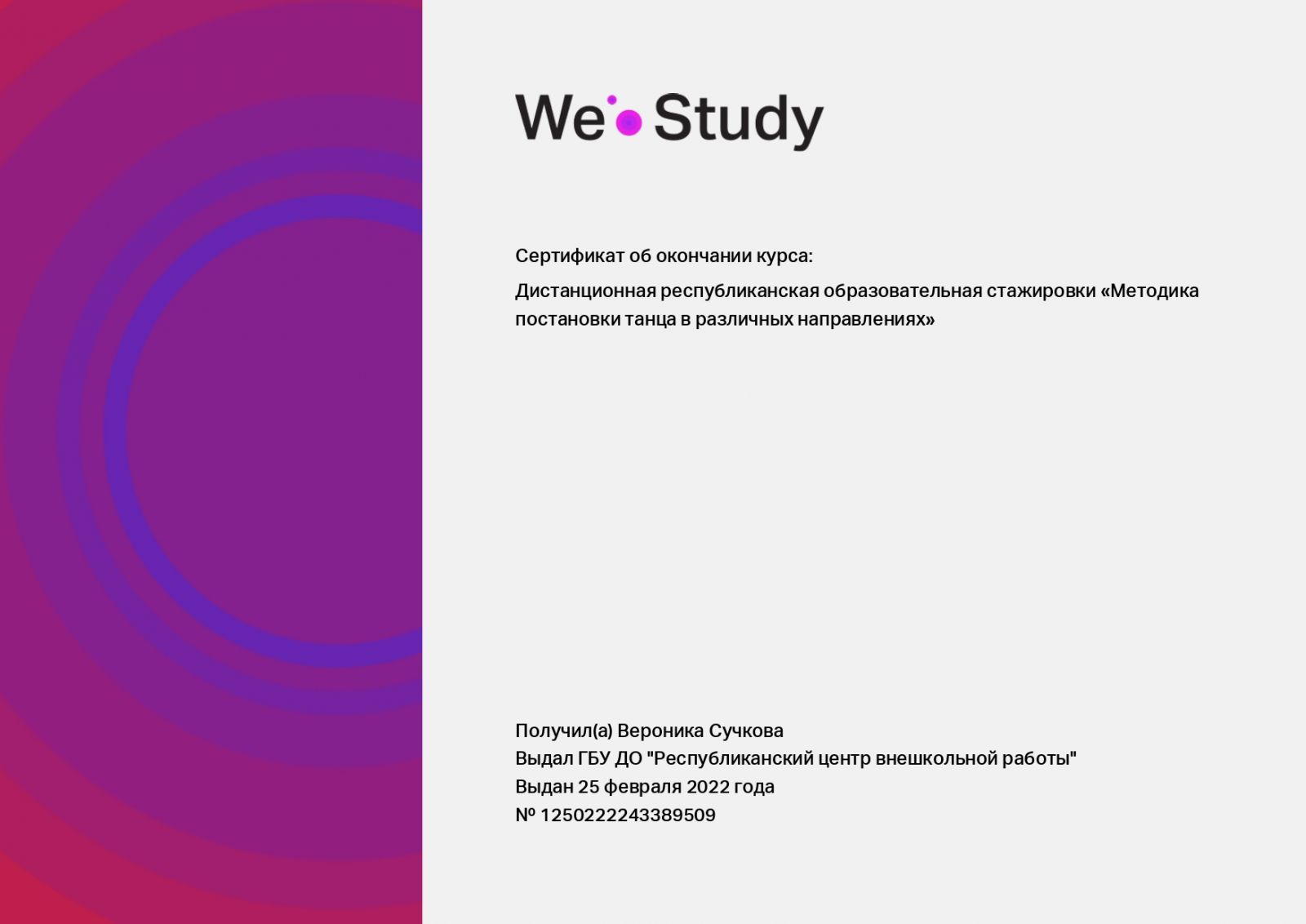 We Study

Сертификат об окончании курса:

Дистанционная республиканская образовательная стажировки «Методика постановки танца в различных направлениях»

Получил(а) Вероника Сучкова
Выдал ГБУ ДО "Республиканский центр внешкольной работы"
Выдан 25 февраля 2022 года
№ 1250222243389509